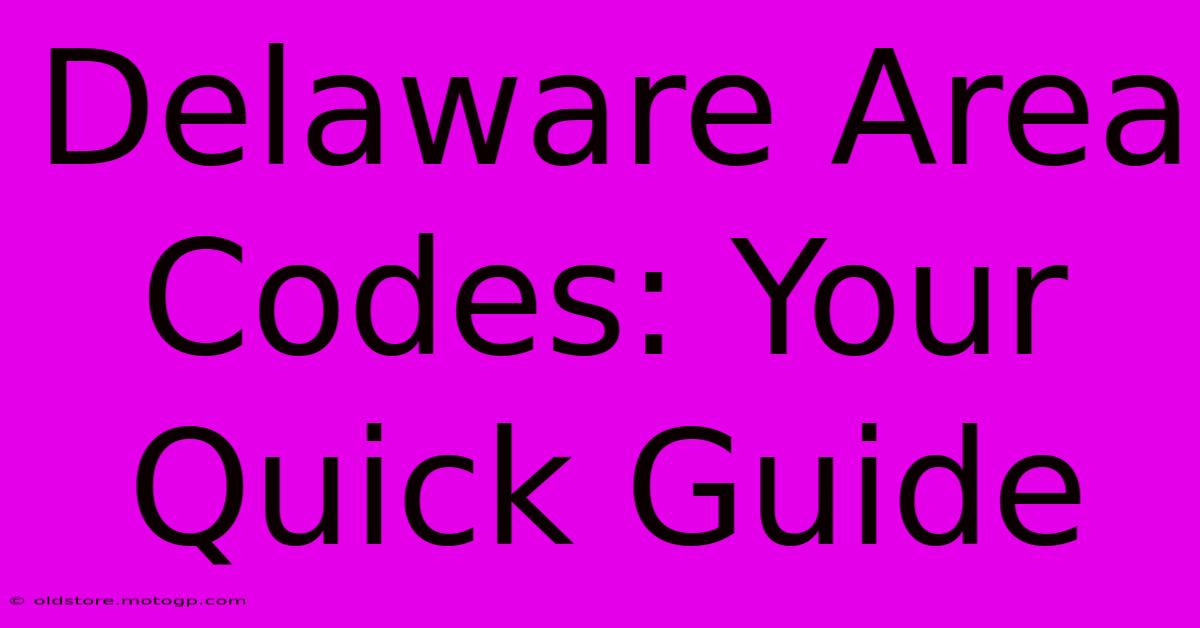 Delaware Area Codes: Your Quick Guide

© oldstore.motogp.com